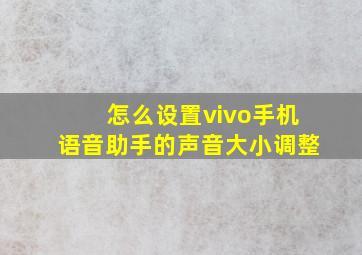 怎么设置vivo手机
语音助手的声音大小调整